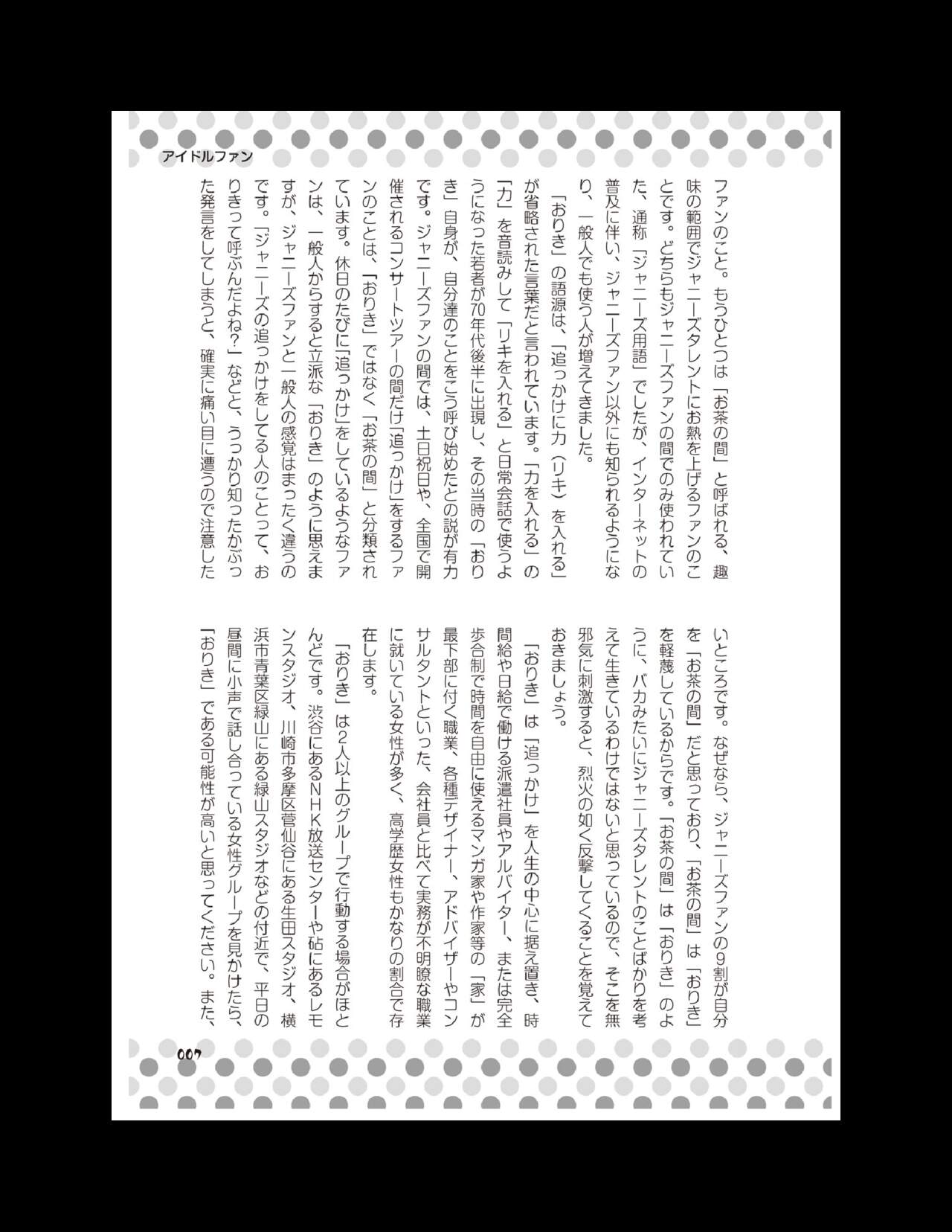 アイドルファン

ファンのこと。もうひとつは「お茶の間」と呼ばれる、趣味の範囲でジャニーズタレントにお熱を上げるファンのことです。どちらもジャニーズファンの間でのみ使われていた、通称「ジャニーズ用語」でしたが、インターネットの普及に伴い、ジャニーズファン以外にも知られるようになり、一般人でも使う人が増えてきました。

「おりき」の語源は、「追っかけに力（リキ）を入れる」が省略された言葉だと言われています。「力を入れる」の「力」を音読みして「リキを入れる」と日常会話で使うようになった若者が70年代後半に出現し、その当時の「おりき」自身が、自分達のことをこう呼び始めたとの説が有力です。ジャニーズファンの間では、土日祝日や、全国で開催されるコンサートツアーの間だけ「追っかけ」をするファンのことは、「おりき」ではなく「お茶の間」と分類されています。休日のたびに「追っかけ」をしているようなファンは、一般人からすると立派な「おりき」のように思えますが、ジャニーズファンと一般人の感覚はまったく違うのです。「ジャニーズの追っかけをしてる人のことって、おりきって呼ぶんだよね？」などと、うっかり知ったかぶった発言をしてしまうと、確実に痛い目に遭うので注意したいところです。なぜなら、ジャニーズファンの9割が自分を「お茶の間」だと思っており、「お茶の間」は「おりき」を軽蔑しているからです。「お茶の間」は「おりき」のように、バカみたいにジャニーズタレントのことばかりを考えて生きているわけではないと思っているので、そこを無邪気に刺激すると、烈火の如く反撃してくることを覚えておきましょう。

「おりき」は「追っかけ」を人生の中心に据え置き、時間給や日給で働ける派遣社員やアルバイター、または完全歩合制で時間を自由に使えるマンガ家や作家等の「家」が最下部に付く職業、各種デザイナー、アドバイザーやコンサルタントといった、会社員と比べて実務が不明瞭な職業に就いている女性が多く、高学歴女性もかなりの割合で存在します。

「おりき」は2人以上のグループで行動する場合がほとんどです。渋谷にあるNHK放送センターや砧にあるレモンスタジオ、川崎市多摩区菅仙谷にある生田スタジオ、横浜市青葉区緑山にある緑山スタジオなどの付近で、平日の昼間に小声で話し合っている女性グループを見かけたら、「おりき」である可能性が高いと思ってください。また、

007